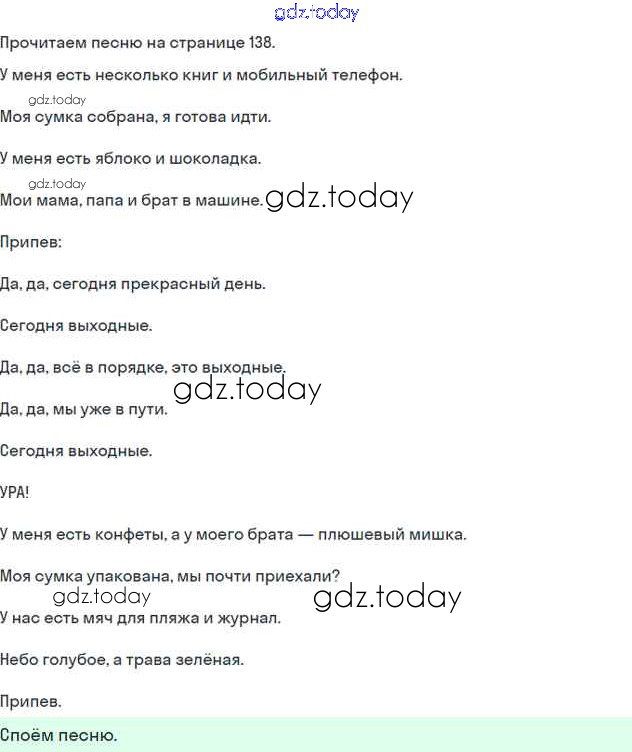 gdz.today

Прочитаем песню на странице 138.

У меня есть несколько книг и мобильный телефон.

gdz.today

Моя сумка собрана, я готова идти.

У меня есть яблоко и шоколадка.

gdz.today

Мои мама, папа и брат в машине. gdz.today

Припев:

Да, да, сегодня прекрасный день.

Сегодня выходные.

Да, да, всё в порядке, это выходные.

gdz.today

Да, да, мы уже в пути.

Сегодня выходные.

УРА!

У меня есть конфеты, а у моего брата — плюшевый мишка.

Моя сумка упакована, мы почти приехали?

gdz.today gdz.today

У нас есть мяч для пляжа и журнал.

Небо голубое, а трава зелёная.

Припев.

Споём песню.